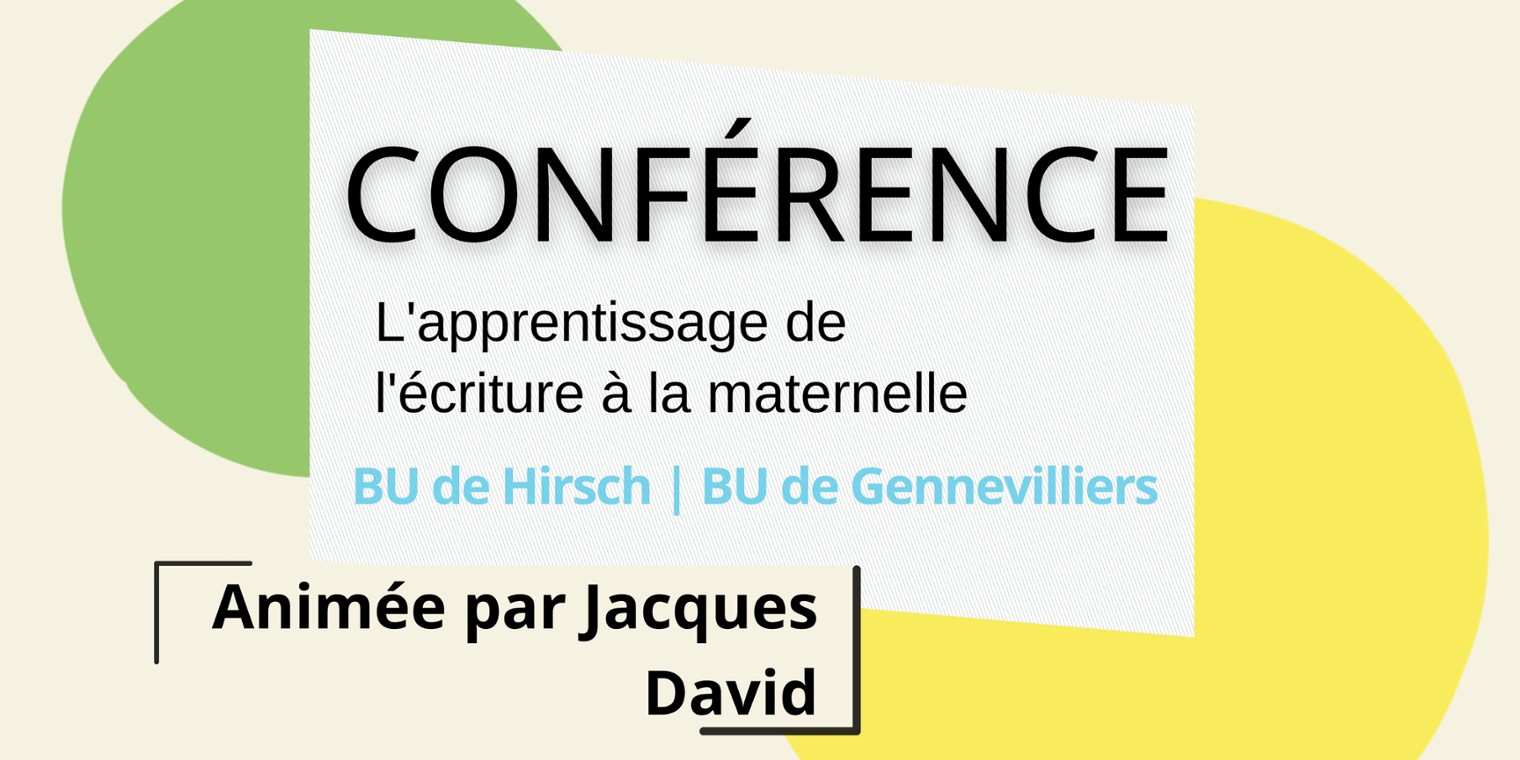 CONFÉRENCE

L'apprentissage de l'écriture à la maternelle

BU de Hirsch | BU de Gennevilliers

Animée par Jacques David